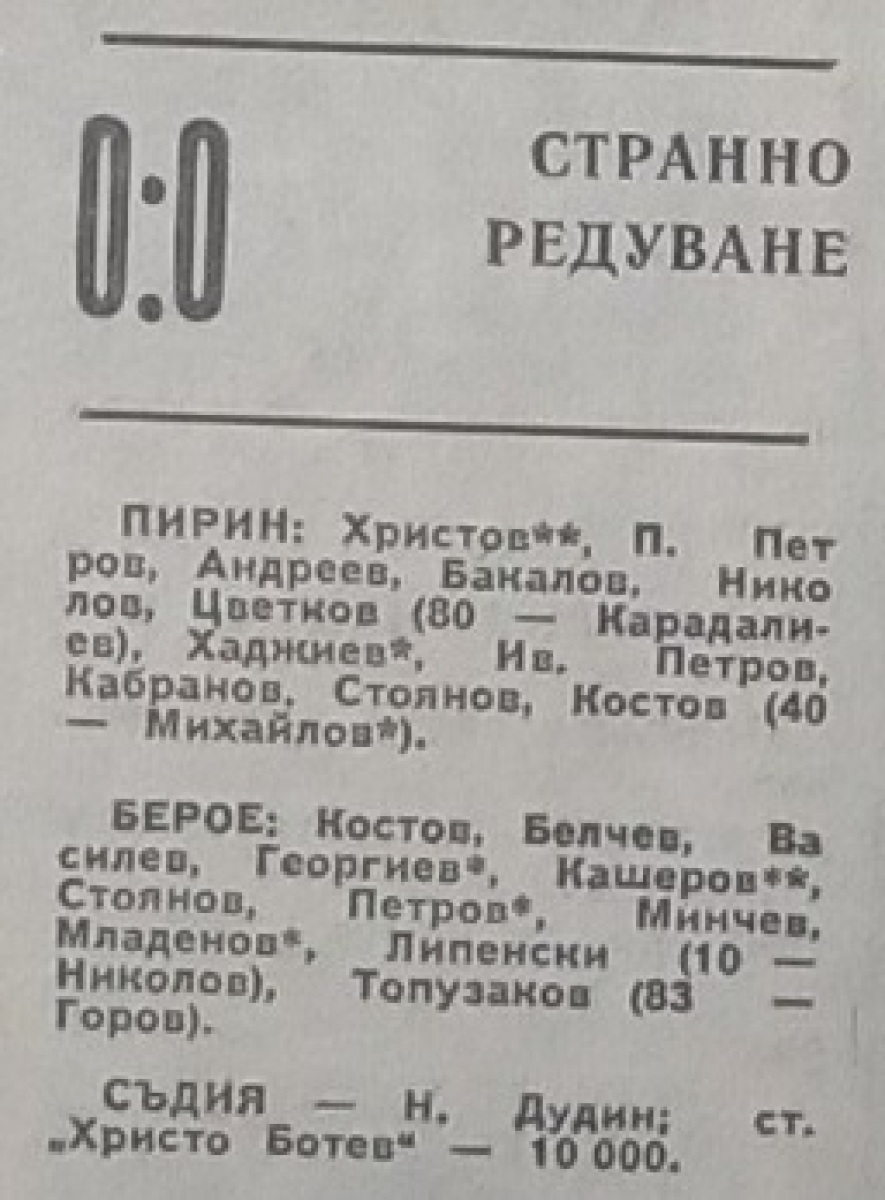 0:0

СТРАННО РЕДУВАНЕ

ПИРИН: Христов**, П. Петров, Андреев, Бакалов, Николов, Цветков (80 — Карадалиев), Хаджиев*, Ив. Петров, Кабранов, Стоянов, Костов (40 — Михайлов*).

БЕРОЕ: Костов, Белчев, Василев, Георгиев*, Кашеров**, Стоянов, Петров*, Минчев, Младенов*, Липенски (10 — Николов), Топузаков (83 — Горов).

СЪДИЯ — Н. Дудин; ст. „Христо Ботев“ — 10 000.